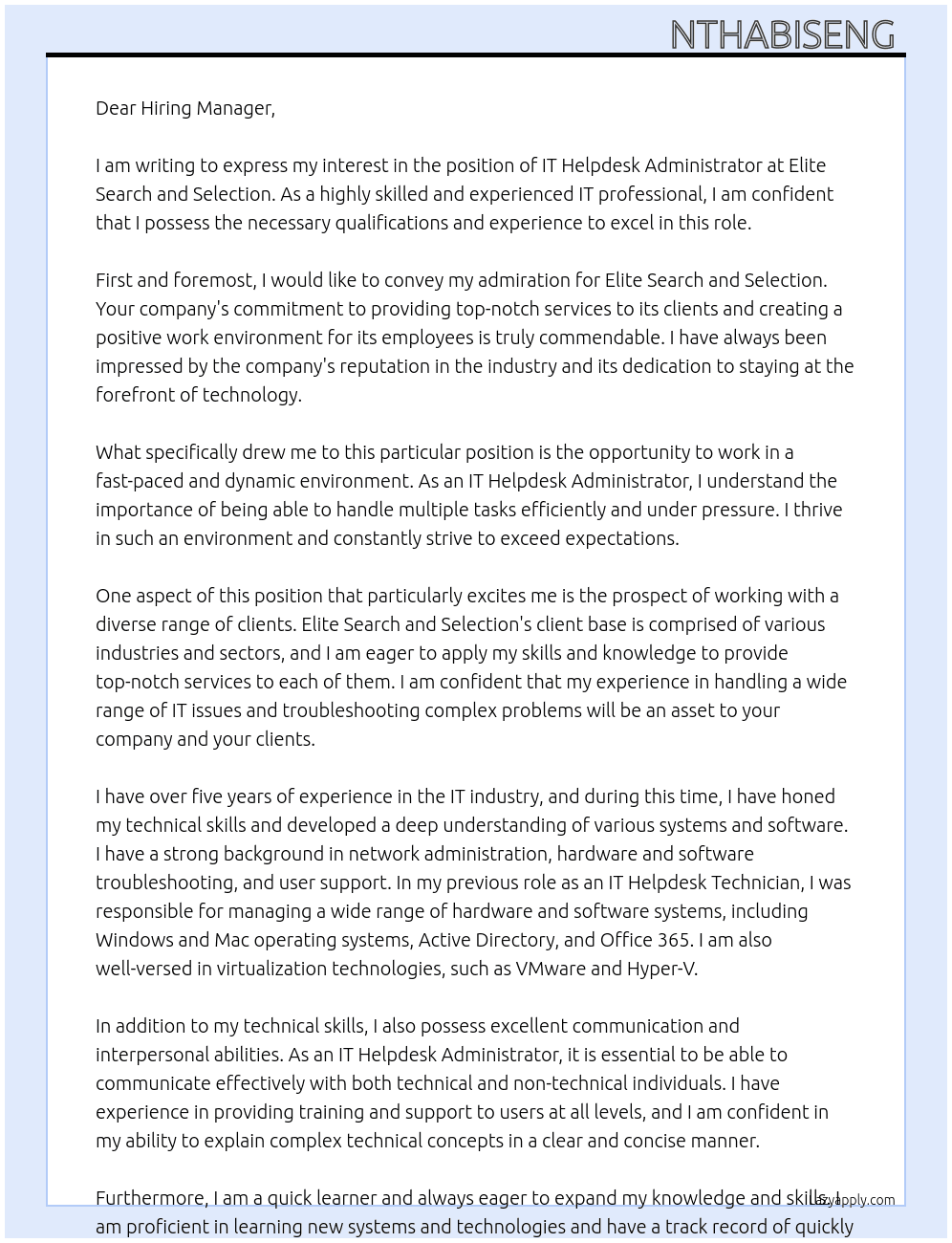 NTHABISENG

Dear Hiring Manager,

I am writing to express my interest in the position of IT Helpdesk Administrator at Elite Search and Selection. As a highly skilled and experienced IT professional, I am confident that I possess the necessary qualifications and experience to excel in this role.

First and foremost, I would like to convey my admiration for Elite Search and Selection. Your company's commitment to providing top-notch services to its clients and creating a positive work environment for its employees is truly commendable. I have always been impressed by the company's reputation in the industry and its dedication to staying at the forefront of technology.

What specifically drew me to this particular position is the opportunity to work in a fast-paced and dynamic environment. As an IT Helpdesk Administrator, I understand the importance of being able to handle multiple tasks efficiently and under pressure. I thrive in such an environment and constantly strive to exceed expectations.

One aspect of this position that particularly excites me is the prospect of working with a diverse range of clients. Elite Search and Selection's client base is comprised of various industries and sectors, and I am eager to apply my skills and knowledge to provide top-notch services to each of them. I am confident that my experience in handling a wide range of IT issues and troubleshooting complex problems will be an asset to your company and your clients.

I have over five years of experience in the IT industry, and during this time, I have honed my technical skills and developed a deep understanding of various systems and software. I have a strong background in network administration, hardware and software troubleshooting, and user support. In my previous role as an IT Helpdesk Technician, I was responsible for managing a wide range of hardware and software systems, including Windows and Mac operating systems, Active Directory, and Office 365. I am also well-versed in virtualization technologies, such as VMware and Hyper-V.

In addition to my technical skills, I also possess excellent communication and interpersonal abilities. As an IT Helpdesk Administrator, it is essential to be able to communicate effectively with both technical and non-technical individuals. I have experience in providing training and support to users at all levels, and I am confident in my ability to explain complex technical concepts in a clear and concise manner.

Furthermore, I am a quick learner and always eager to expand my knowledge and skills. I am proficient in learning new systems and technologies and have a track record of quickly

lazyapply.com